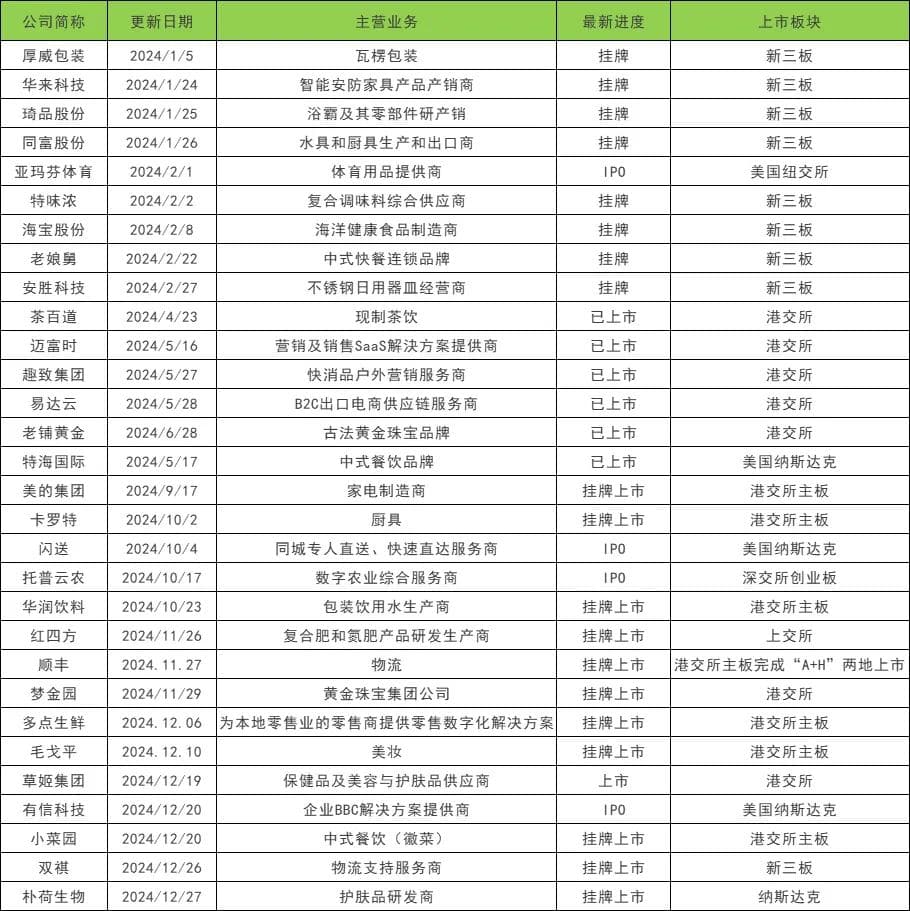 | 公司简称 | 更新日期 | 主营业务 | 最新进度 | 上市板块 |
|---|---|---|---|---|
| 厚威包装 | 2024/1/5 | 瓦楞包装 | 挂牌 | 新三板 |
| 华来科技 | 2024/1/24 | 智能安防家具产品产销商 | 挂牌 | 新三板 |
| 琦品股份 | 2024/1/25 | 浴霸及其零部件研产销 | 挂牌 | 新三板 |
| 同富股份 | 2024/1/26 | 水具和厨具生产和出口商 | 挂牌 | 新三板 |
| 亚玛芬体育 | 2024/2/1 | 体育用品提供商 | IPO | 美国纽交所 |
| 特味浓 | 2024/2/2 | 复合调味料综合供应商 | 挂牌 | 新三板 |
| 海宝股份 | 2024/2/8 | 海洋健康食品制造商 | 挂牌 | 新三板 |
| 老娘舅 | 2024/2/22 | 中式快餐连锁品牌 | 挂牌 | 新三板 |
| 安胜科技 | 2024/2/27 | 不锈钢日用器皿经营商 | 挂牌 | 新三板 |
| 茶百道 | 2024/4/23 | 现制茶饮 | 已上市 | 港交所 |
| 迈富时 | 2024/5/16 | 营销及销售SaaS解决方案提供商 | 已上市 | 港交所 |
| 趣致集团 | 2024/5/27 | 快消品户外营销服务商 | 已上市 | 港交所 |
| 易达云 | 2024/5/28 | B2C出口电商供应链服务商 | 已上市 | 港交所 |
| 老铺黄金 | 2024/6/28 | 古法黄金珠宝品牌 | 已上市 | 港交所 |
| 特海国际 | 2024/5/17 | 中式餐饮品牌 | 已上市 | 美国纳斯达克 |
| 美的集团 | 2024/9/17 | 家电制造商 | 挂牌上市 | 港交所主板 |
| 卡罗特 | 2024/10/2 | 厨具 | 挂牌上市 | 港交所主板 |
| 闪送 | 2024/10/4 | 同城专人直送、快速直达服务商 | IPO | 美国纳斯达克 |
| 托普云农 | 2024/10/17 | 数字农业综合服务商 | IPO | 深交所创业板 |
| 华润饮料 | 2024/10/23 | 包装饮用水生产商 | 挂牌上市 | 港交所主板 |
| 红四方 | 2024/11/26 | 复合肥和氮肥产品研发生产商 | 挂牌上市 | 上交所 |
| 顺丰 | 2024.11.27 | 物流 | 挂牌上市 | 港交所主板完成“A+H”两地上市 |
| 梦金园 | 2024/11/29 | 黄金珠宝集团公司 | 挂牌上市 | 港交所 |
| 多点生鲜 | 2024.12.06 | 为本地零售业的零售商提供零售数字化解决方案 | 挂牌上市 | 港交所主板 |
| 毛戈平 | 2024.12.10 | 美妆 | 挂牌上市 | 港交所主板 |
| 草姬集团 | 2024/12/19 | 保健品及美容与护肤品供应商 | 上市 | 港交所 |
| 有信科技 | 2024/12/20 | 企业BBC解决方案提供商 | IPO | 美国纳斯达克 |
| 小菜园 | 2024/12/20 | 中式餐饮（徽菜） | 挂牌上市 | 港交所主板 |
| 双祺 | 2024/12/26 | 物流支持服务商 | 挂牌上市 | 新三板 |
| 朴荷生物 | 2024/12/27 | 护肤品研发商 | 挂牌上市 | 纳斯达克 |